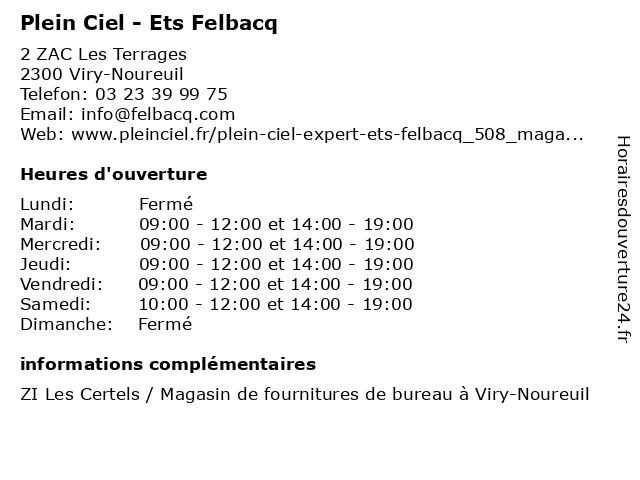 Plein Ciel - Ets Felbacq

2 ZAC Les Terrages
2300 Viry-Noureuil
Telefon: 03 23 39 99 75
Email: info@felbacq.com
Web: www.pleinciel.fr/plein-ciel-expert-ets-felbacq_508_maga...

Heures d'ouverture

Lundi: Fermé
Mardi: 09:00 - 12:00 et 14:00 - 19:00
Mercredi: 09:00 - 12:00 et 14:00 - 19:00
Jeudi: 09:00 - 12:00 et 14:00 - 19:00
Vendredi: 09:00 - 12:00 et 14:00 - 19:00
Samedi: 10:00 - 12:00 et 14:00 - 19:00
Dimanche: Fermé

informations complémentaires

ZI Les Certels / Magasin de fournitures de bureau à Viry-Noureuil

Horairesdouverture24.fr